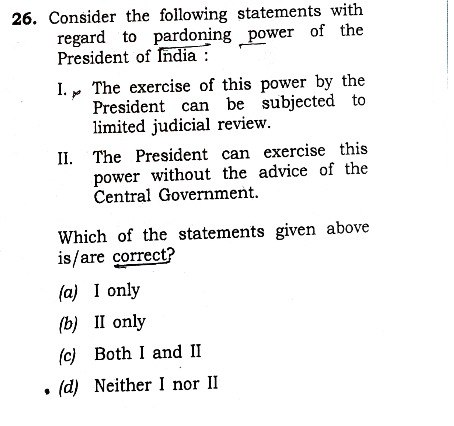 26. Consider the following statements with regard to pardoning power of the President of India :

I. The exercise of this power by the President can be subjected to limited judicial review.

II. The President can exercise this power without the advice of the Central Government.

Which of the statements given above is/are correct?

(a) I only

(b) II only

(c) Both I and II

(d) Neither I nor II